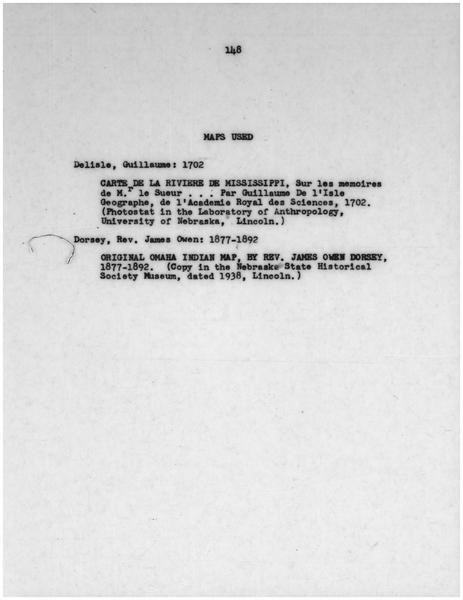 148

MAPS USED

Delisle, Guillaume: 1702

CARTE DE LA RIVIERE DE MISSISSIPPI, Sur les memoires de M.$^{r}$ le Sueur . . . Par Guillaume De l'Isle Geographe, de l'Academie Royal des Sciences, 1702. (Photostat in the Laboratory of Anthropology, University of Nebraska, Lincoln.)

Dorsey, Rev. James Owen: 1877-1892

ORIGINAL OMAHA INDIAN MAP, BY REV. JAMES OWEN DORSEY, 1877-1892. (Copy in the Nebraska State Historical Society Museum, dated 1938, Lincoln.)